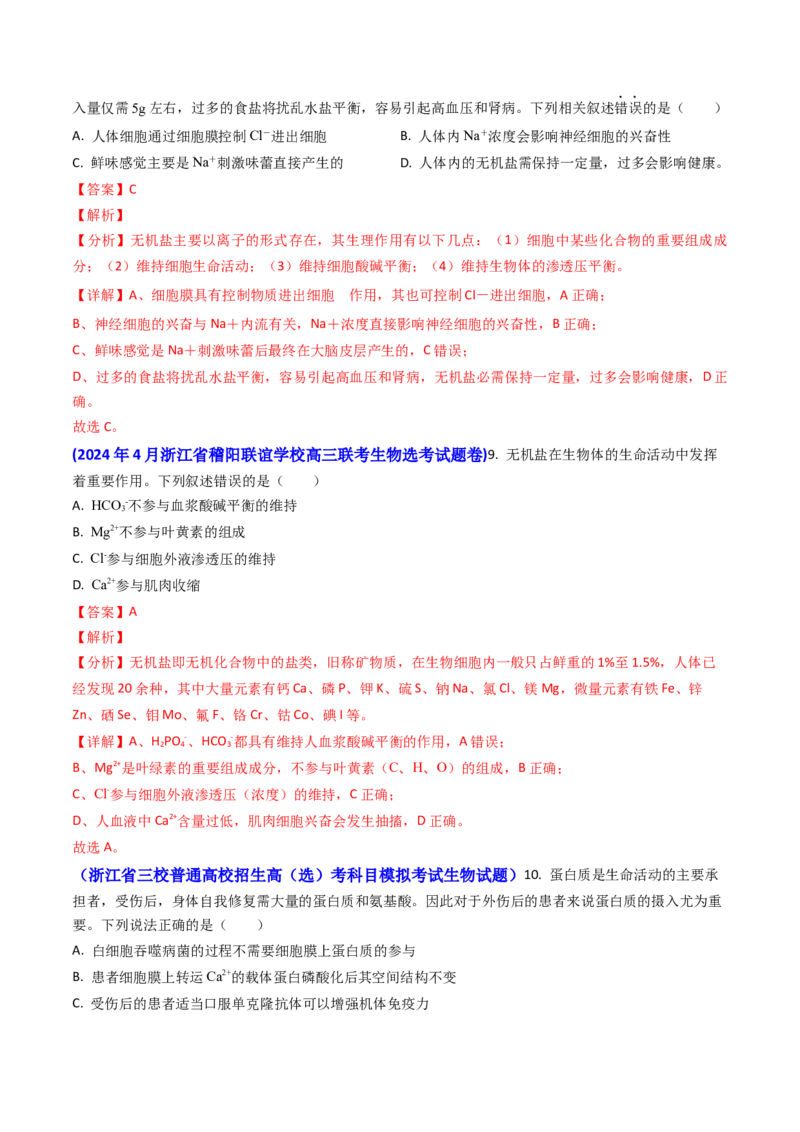 入量仅需5g左右，过多的食盐将扰乱水盐平衡，容易引起高血压和肾病。下列相关叙述错误的是（　　）

A. 人体细胞通过细胞膜控制$Cl^-$进出细胞　　B. 人体内$Na^+$浓度会影响神经细胞的兴奋性

C. 鲜味感觉主要是$Na^+$刺激味蕾直接产生的　　D. 人体内的无机盐需保持一定量，过多会影响健康。

【答案】C

【解析】

【分析】无机盐主要以离子的形式存在，其生理作用有以下几点：（1）细胞中某些化合物的重要组成成分；（2）维持细胞生命活动；（3）维持细胞酸碱平衡；（4）维持生物体的渗透压平衡。

【详解】A、细胞膜具有控制物质进出细胞　作用，其也可控制Cl－进出细胞，A正确；

B、神经细胞的兴奋与Na＋内流有关，Na＋浓度直接影响神经细胞的兴奋性，B正确；

C、鲜味感觉是Na＋刺激味蕾后最终在大脑皮层产生的，C错误；

D、过多的食盐将扰乱水盐平衡，容易引起高血压和肾病，无机盐必需保持一定量，过多会影响健康，D正确。

故选C。

(2024年4月浙江省稽阳联谊学校高三联考生物选考试题卷)9. 无机盐在生物体的生命活动中发挥着重要作用。下列叙述错误的是（　　）

A. $HCO_3^-$不参与血浆酸碱平衡的维持

B. $Mg^{2+}$不参与叶黄素的组成

C. $Cl^-$参与细胞外液渗透压的维持

D. $Ca^{2+}$参与肌肉收缩

【答案】A

【解析】

【分析】无机盐即无机化合物中的盐类，旧称矿物质，在生物细胞内一般只占鲜重的1%至1.5%，人体已经发现20余种，其中大量元素有钙Ca、磷P、钾K、硫S、钠Na、氯Cl、镁Mg，微量元素有铁Fe、锌Zn、硒Se、钼Mo、氟F、铬Cr、钴Co、碘I等。

【详解】A、$H_2PO_4^-$、$HCO_3^-$都具有维持人血浆酸碱平衡的作用，A错误；

B、$Mg^{2+}$是叶绿素的重要组成成分，不参与叶黄素（C、H、O）的组成，B正确；

C、$Cl^-$参与细胞外液渗透压（浓度）的维持，C正确；

D、人血液中$Ca^{2+}$含量过低，肌肉细胞兴奋会发生抽搐，D正确。

故选A。

（浙江省三校普通高校招生高（选）考科目模拟考试生物试题）10. 蛋白质是生命活动的主要承担者，受伤后，身体自我修复需大量的蛋白质和氨基酸。因此对于外伤后的患者来说蛋白质的摄入尤为重要。下列说法正确的是（　　）

A. 白细胞吞噬病菌的过程不需要细胞膜上蛋白质的参与

B. 患者细胞膜上转运$Ca^{2+}$的载体蛋白磷酸化后其空间结构不变

C. 受伤后的患者适当口服单克隆抗体可以增强机体免疫力